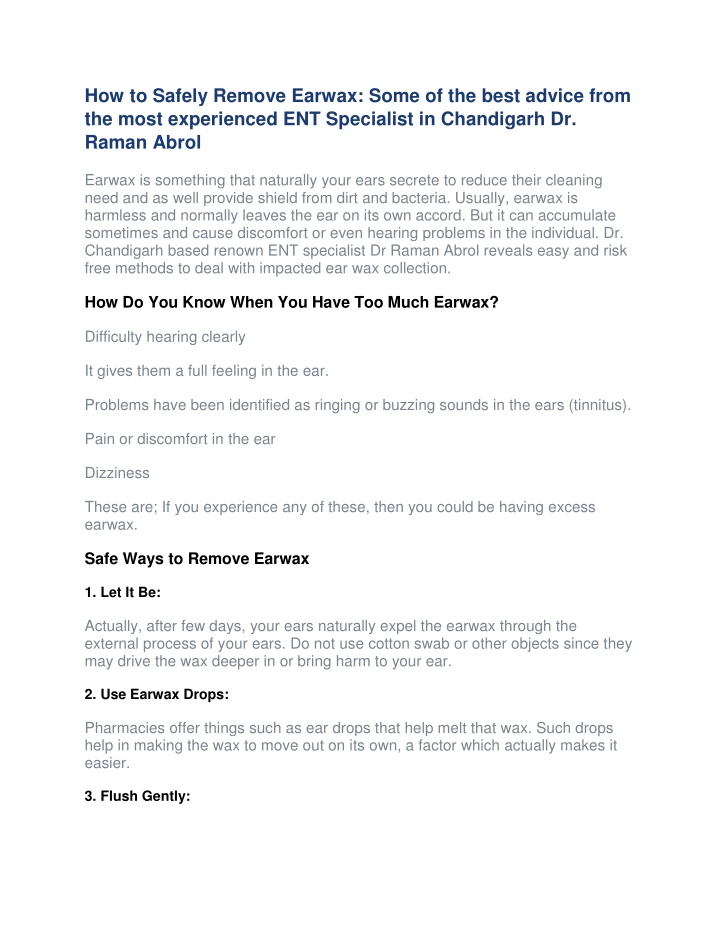 How to Safely Remove Earwax: Some of the best advice from the most experienced ENT Specialist in Chandigarh Dr. Raman Abrol

Earwax is something that naturally your ears secrete to reduce their cleaning need and as well provide shield from dirt and bacteria. Usually, earwax is harmless and normally leaves the ear on its own accord. But it can accumulate sometimes and cause discomfort or even hearing problems in the individual. Dr. Chandigarh based renown ENT specialist Dr Raman Abrol reveals easy and risk free methods to deal with impacted ear wax collection.

How Do You Know When You Have Too Much Earwax?

Difficulty hearing clearly

It gives them a full feeling in the ear.

Problems have been identified as ringing or buzzing sounds in the ears (tinnitus).

Pain or discomfort in the ear

Dizziness

These are; If you experience any of these, then you could be having excess earwax.

Safe Ways to Remove Earwax

1. Let It Be:

Actually, after few days, your ears naturally expel the earwax through the external process of your ears. Do not use cotton swab or other objects since they may drive the wax deeper in or bring harm to your ear.

2. Use Earwax Drops:

Pharmacies offer things such as ear drops that help melt that wax. Such drops help in making the wax to move out on its own, a factor which actually makes it easier.

3. Flush Gently: